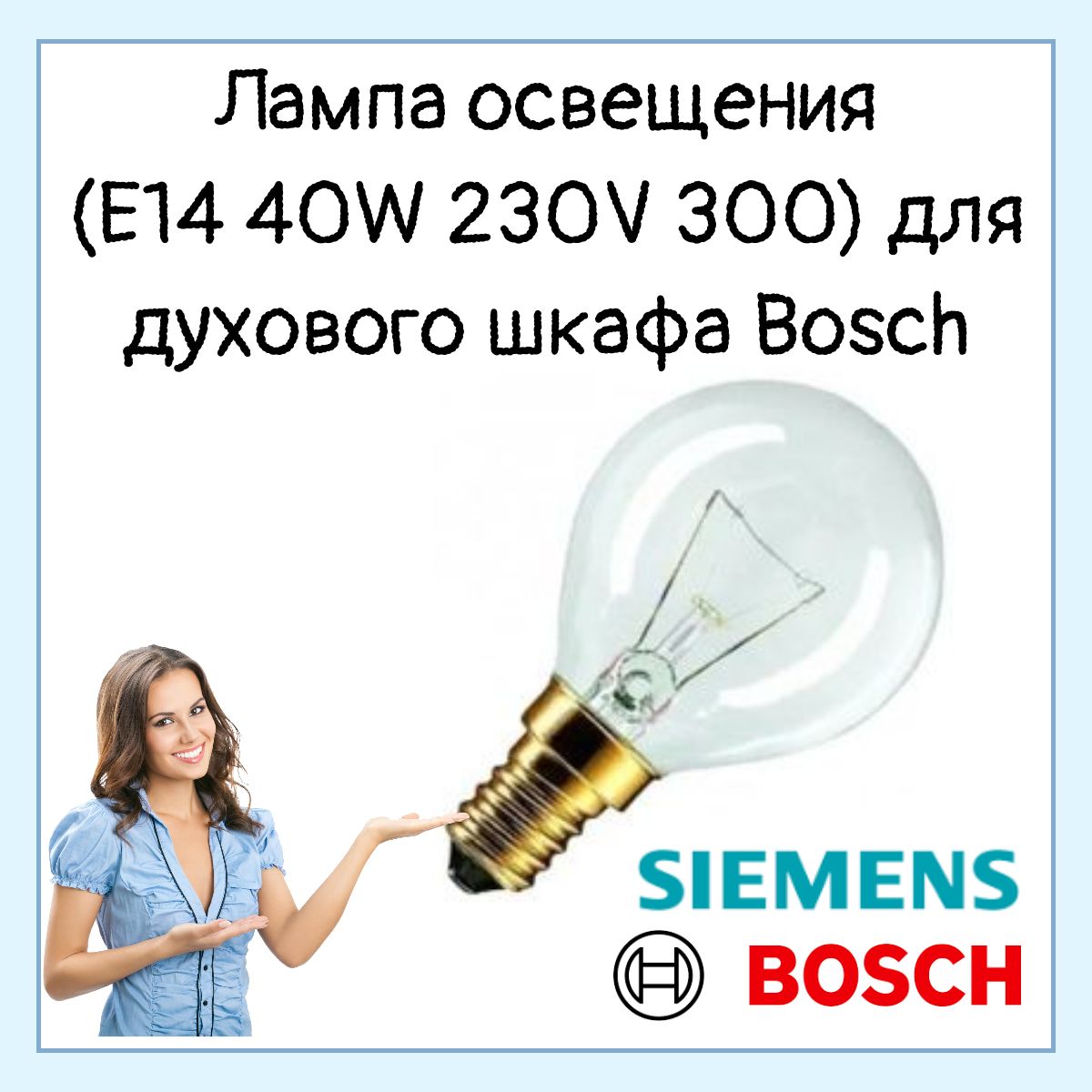 Лампа освещения (E14 40W 230V 300) для духового шкафа Bosch

SIEMENS

BOSCH